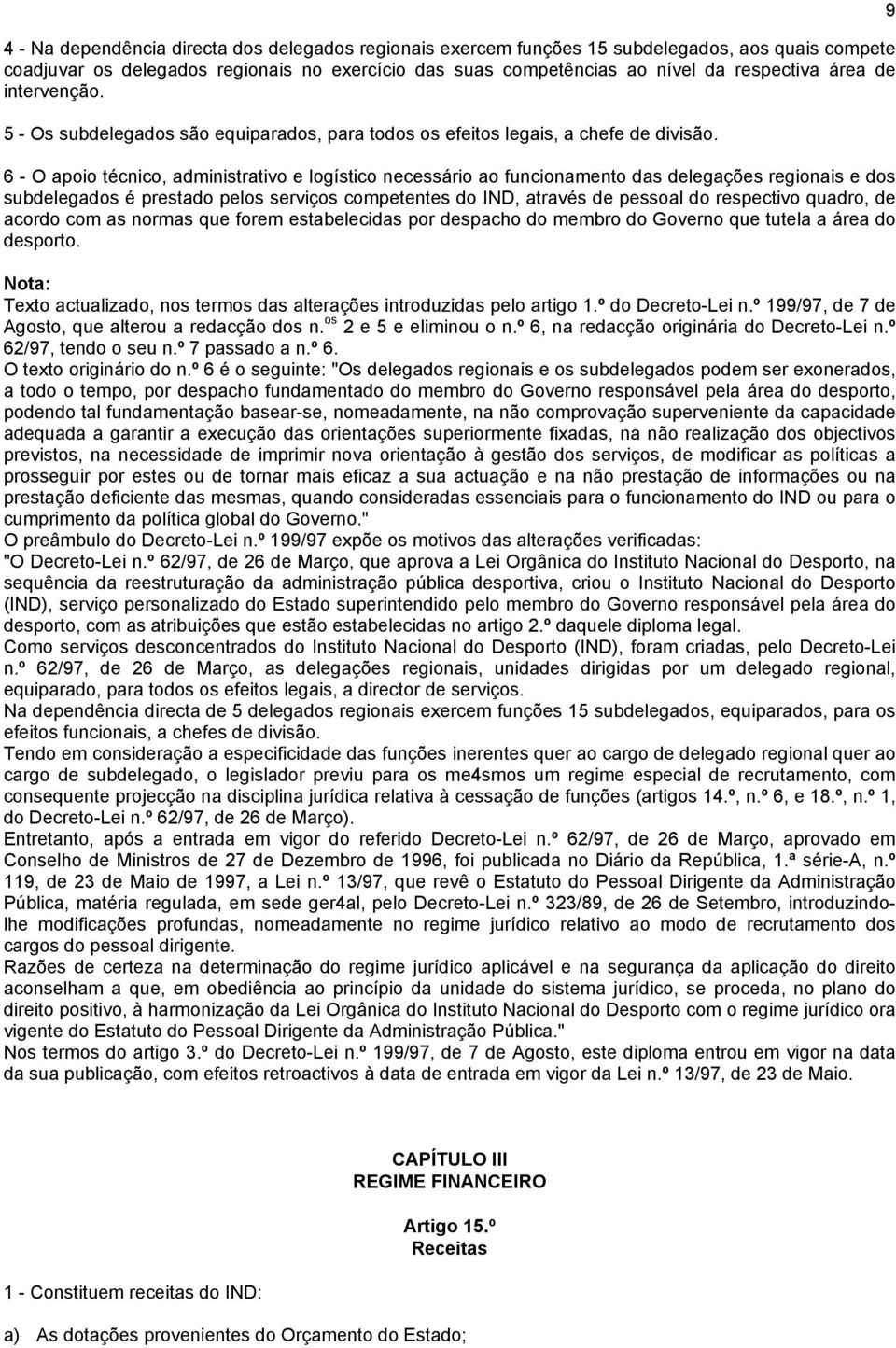 9

4 - Na dependência directa dos delegados regionais exercem funções 15 subdelegados, aos quais compete coadjuvar os delegados regionais no exercício das suas competências ao nível da respectiva área de intervenção.

5 - Os subdelegados são equiparados, para todos os efeitos legais, a chefe de divisão.

6 - O apoio técnico, administrativo e logístico necessário ao funcionamento das delegações regionais e dos subdelegados é prestado pelos serviços competentes do IND, através de pessoal do respectivo quadro, de acordo com as normas que forem estabelecidas por despacho do membro do Governo que tutela a área do desporto.

Nota:
Texto actualizado, nos termos das alterações introduzidas pelo artigo 1.º do Decreto-Lei n.º 199/97, de 7 de Agosto, que alterou a redacção dos n.$^{os}$ 2 e 5 e eliminou o n.º 6, na redacção originária do Decreto-Lei n.º 62/97, tendo o seu n.º 7 passado a n.º 6.
O texto originário do n.º 6 é o seguinte: "Os delegados regionais e os subdelegados podem ser exonerados, a todo o tempo, por despacho fundamentado do membro do Governo responsável pela área do desporto, podendo tal fundamentação basear-se, nomeadamente, na não comprovação superveniente da capacidade adequada a garantir a execução das orientações superiormente fixadas, na não realização dos objectivos previstos, na necessidade de imprimir nova orientação à gestão dos serviços, de modificar as políticas a prosseguir por estes ou de tornar mais eficaz a sua actuação e na não prestação de informações ou na prestação deficiente das mesmas, quando consideradas essenciais para o funcionamento do IND ou para o cumprimento da política global do Governo."
O preâmbulo do Decreto-Lei n.º 199/97 expõe os motivos das alterações verificadas:
"O Decreto-Lei n.º 62/97, de 26 de Março, que aprova a Lei Orgânica do Instituto Nacional do Desporto, na sequência da reestruturação da administração pública desportiva, criou o Instituto Nacional do Desporto (IND), serviço personalizado do Estado superintendido pelo membro do Governo responsável pela área do desporto, com as atribuições que estão estabelecidas no artigo 2.º daquele diploma legal.
Como serviços desconcentrados do Instituto Nacional do Desporto (IND), foram criadas, pelo Decreto-Lei n.º 62/97, de 26 de Março, as delegações regionais, unidades dirigidas por um delegado regional, equiparado, para todos os efeitos legais, a director de serviços.
Na dependência directa de 5 delegados regionais exercem funções 15 subdelegados, equiparados, para os efeitos funcionais, a chefes de divisão.
Tendo em consideração a especificidade das funções inerentes quer ao cargo de delegado regional quer ao cargo de subdelegado, o legislador previu para os me4smos um regime especial de recrutamento, com consequente projecção na disciplina jurídica relativa à cessação de funções (artigos 14.º, n.º 6, e 18.º, n.º 1, do Decreto-Lei n.º 62/97, de 26 de Março).
Entretanto, após a entrada em vigor do referido Decreto-Lei n.º 62/97, de 26 de Março, aprovado em Conselho de Ministros de 27 de Dezembro de 1996, foi publicada no Diário da República, 1.ª série-A, n.º 119, de 23 de Maio de 1997, a Lei n.º 13/97, que revê o Estatuto do Pessoal Dirigente da Administração Pública, matéria regulada, em sede ger4al, pelo Decreto-Lei n.º 323/89, de 26 de Setembro, introduzindo-lhe modificações profundas, nomeadamente no regime jurídico relativo ao modo de recrutamento dos cargos do pessoal dirigente.
Razões de certeza na determinação do regime jurídico aplicável e na segurança da aplicação do direito aconselham a que, em obediência ao princípio da unidade do sistema jurídico, se proceda, no plano do direito positivo, à harmonização da Lei Orgânica do Instituto Nacional do Desporto com o regime jurídico ora vigente do Estatuto do Pessoal Dirigente da Administração Pública."
Nos termos do artigo 3.º do Decreto-Lei n.º 199/97, de 7 de Agosto, este diploma entrou em vigor na data da sua publicação, com efeitos retroactivos à data de entrada em vigor da Lei n.º 13/97, de 23 de Maio.

CAPÍTULO III
REGIME FINANCEIRO

Artigo 15.º
Receitas

1 - Constituem receitas do IND:

a) As dotações provenientes do Orçamento do Estado;